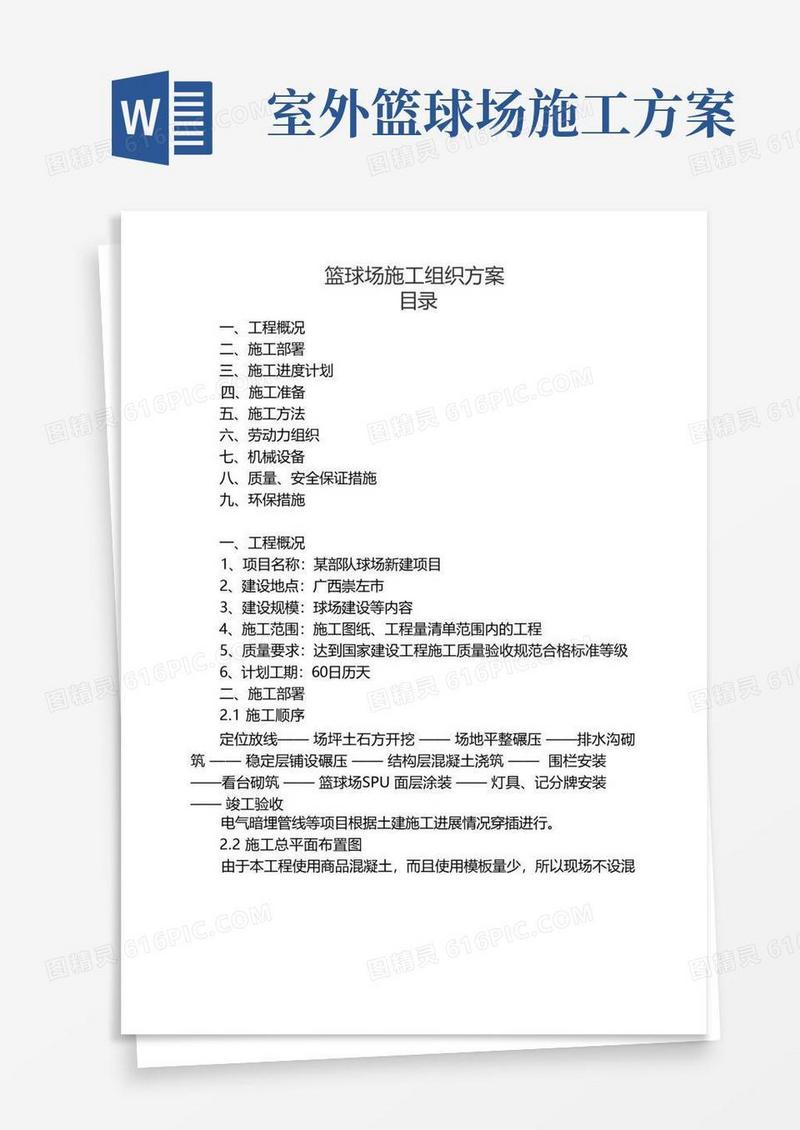 W

室外篮球场施工方案

图精灵 616PIC.COM

篮球场施工组织方案
目录

一、工程概况
二、施工部署
三、施工进度计划
四、施工准备
五、施工方法
六、劳动力组织
七、机械设备
八、质量、安全保证措施
九、环保措施

一、工程概况
1、项目名称：某部队球场新建项目
2、建设地点：广西崇左市
3、建设规模：球场建设等内容
4、施工范围：施工图纸、工程量清单范围内的工程
5、质量要求：达到国家建设工程施工质量验收规范合格标准等级
6、计划工期：60日历天
二、施工部署
2.1 施工顺序
定位放线—— 场坪土石方开挖 —— 场地平整碾压 ——排水沟砌筑 —— 稳定层铺设碾压 —— 结构层混凝土浇筑 —— 围栏安装 ——看台砌筑 —— 篮球场SPU 面层涂装 —— 灯具、记分牌安装 —— 竣工验收
电气暗埋管线等项目根据土建施工进展情况穿插进行。
2.2 施工总平面布置图
由于本工程使用商品混凝土，而且使用模板量少，所以现场不设混